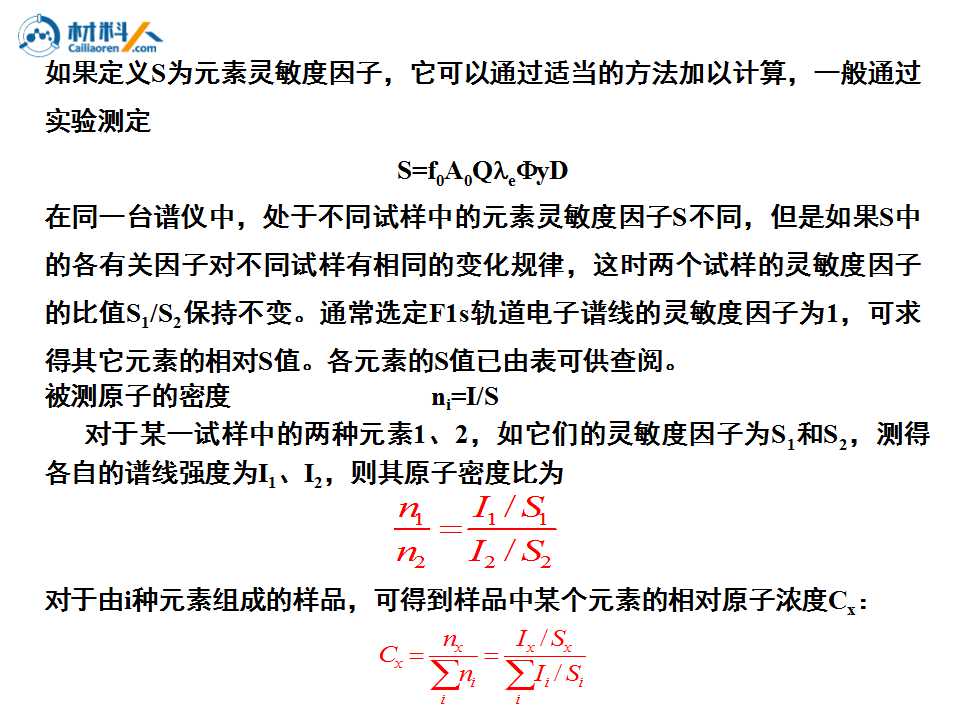 材料人 Cailiaoren.com

如果定义S为元素灵敏度因子，它可以通过适当的方法加以计算，一般通过实验测定

$S=f_0A_0Q\lambda_e\Phi yD$

在同一台谱仪中，处于不同试样中的元素灵敏度因子S不同，但是如果S中的各有关因子对不同试样有相同的变化规律，这时两个试样的灵敏度因子的比值$S_1/S_2$保持不变。通常选定F1s轨道电子谱线的灵敏度因子为1，可求得其它元素的相对S值。各元素的S值已由表可供查阅。

被测原子的密度　　$n_i=I/S$

对于某一试样中的两种元素1、2，如它们的灵敏度因子为$S_1$和$S_2$，测得各自的谱线强度为$I_1$、$I_2$，则其原子密度比为

$\frac{n_1}{n_2}=\frac{I_1/S_1}{I_2/S_2}$

对于由i种元素组成的样品，可得到样品中某个元素的相对原子浓度$C_x$：

$C_x=\frac{n_x}{\sum_i n_i}=\frac{I_x/S_x}{\sum_i I_i/S_i}$